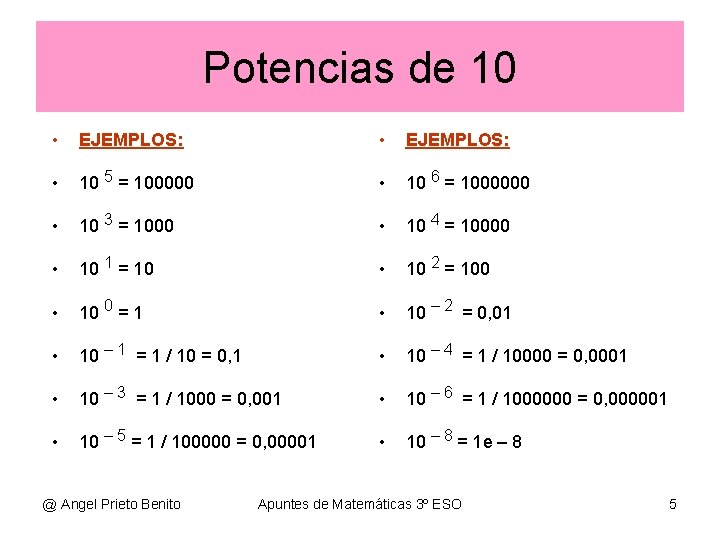 Potencias de 10

• EJEMPLOS:

• $10^{5} = 100000$

• $10^{3} = 1000$

• $10^{1} = 10$

• $10^{0} = 1$

• $10^{-1} = 1 / 10 = 0,1$

• $10^{-3} = 1 / 1000 = 0,001$

• $10^{-5} = 1 / 100000 = 0,00001$

• EJEMPLOS:

• $10^{6} = 1000000$

• $10^{4} = 10000$

• $10^{2} = 100$

• $10^{-2} = 0,01$

• $10^{-4} = 1 / 10000 = 0,0001$

• $10^{-6} = 1 / 1000000 = 0,000001$

• $10^{-8} = 1e - 8$

@ Angel Prieto Benito Apuntes de Matemáticas 3º ESO 5